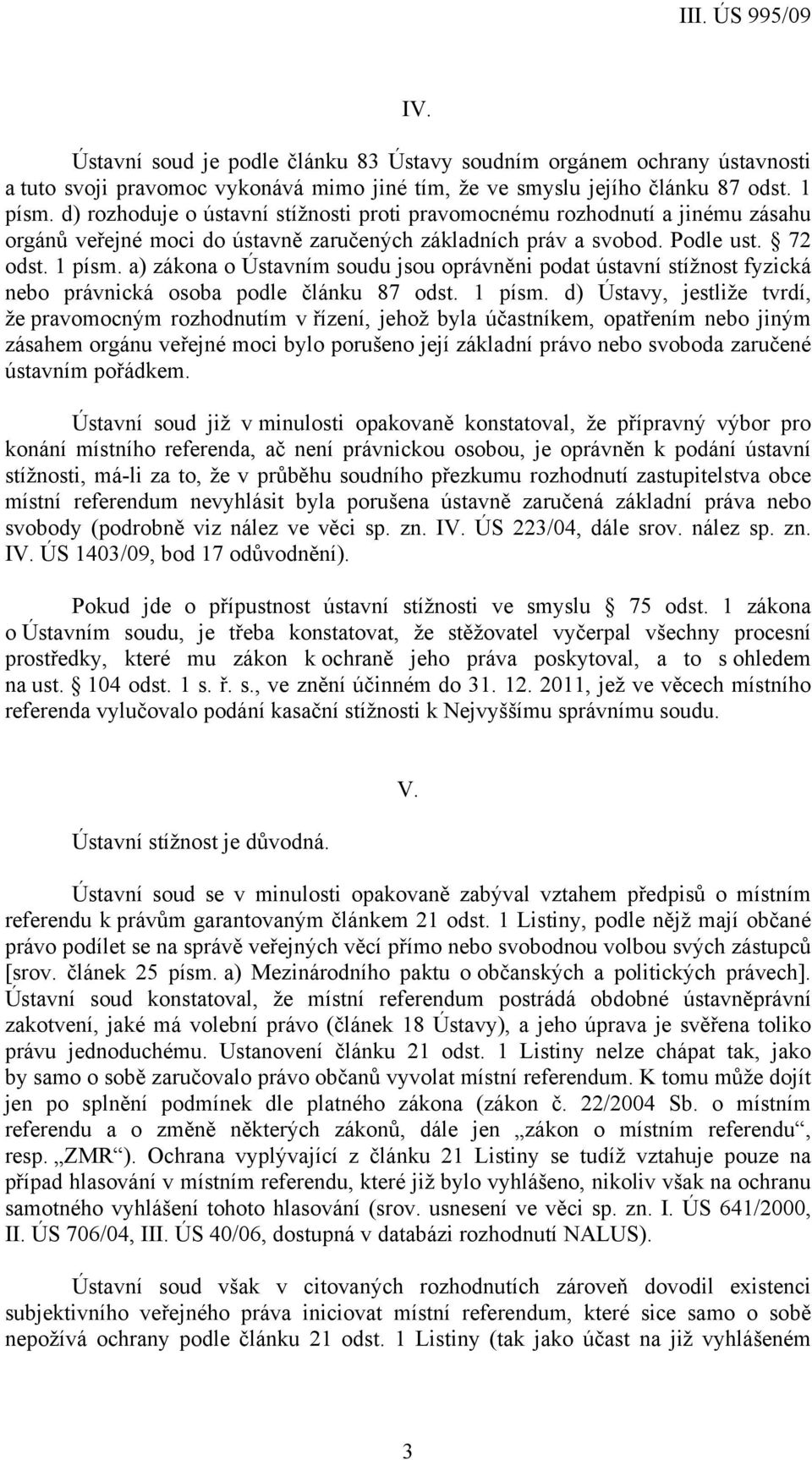 III. ÚS 995/09

IV.

Ústavní soud je podle článku 83 Ústavy soudním orgánem ochrany ústavnosti a tuto svoji pravomoc vykonává mimo jiné tím, že ve smyslu jejího článku 87 odst. 1 písm. d) rozhoduje o ústavní stížnosti proti pravomocnému rozhodnutí a jinému zásahu orgánů veřejné moci do ústavně zaručených základních práv a svobod. Podle ust. § 72 odst. 1 písm. a) zákona o Ústavním soudu jsou oprávněni podat ústavní stížnost fyzická nebo právnická osoba podle článku 87 odst. 1 písm. d) Ústavy, jestliže tvrdí, že pravomocným rozhodnutím v řízení, jehož byla účastníkem, opatřením nebo jiným zásahem orgánu veřejné moci bylo porušeno její základní právo nebo svoboda zaručené ústavním pořádkem.

Ústavní soud již v minulosti opakovaně konstatoval, že přípravný výbor pro konání místního referenda, ač není právnickou osobou, je oprávněn k podání ústavní stížnosti, má-li za to, že v průběhu soudního přezkumu rozhodnutí zastupitelstva obce místní referendum nevyhlásit byla porušena ústavně zaručená základní práva nebo svobody (podrobně viz nález ve věci sp. zn. IV. ÚS 223/04, dále srov. nález sp. zn. IV. ÚS 1403/09, bod 17 odůvodnění).

Pokud jde o přípustnost ústavní stížnosti ve smyslu § 75 odst. 1 zákona o Ústavním soudu, je třeba konstatovat, že stěžovatel vyčerpal všechny procesní prostředky, které mu zákon k ochraně jeho práva poskytoval, a to s ohledem na ust. § 104 odst. 1 s. ř. s., ve znění účinném do 31. 12. 2011, jež ve věcech místního referenda vylučovalo podání kasační stížnosti k Nejvyššímu správnímu soudu.

V.

Ústavní stížnost je důvodná.

Ústavní soud se v minulosti opakovaně zabýval vztahem předpisů o místním referendu k právům garantovaným článkem 21 odst. 1 Listiny, podle nějž mají občané právo podílet se na správě veřejných věcí přímo nebo svobodnou volbou svých zástupců [srov. článek 25 písm. a) Mezinárodního paktu o občanských a politických právech]. Ústavní soud konstatoval, že místní referendum postrádá obdobné ústavněprávní zakotvení, jaké má volební právo (článek 18 Ústavy), a jeho úprava je svěřena toliko právu jednoduchému. Ustanovení článku 21 odst. 1 Listiny nelze chápat tak, jako by samo o sobě zaručovalo právo občanů vyvolat místní referendum. K tomu může dojít jen po splnění podmínek dle platného zákona (zákon č. 22/2004 Sb. o místním referendu a o změně některých zákonů, dále jen „zákon o místním referendu“, resp. „ZMR“). Ochrana vyplývající z článku 21 Listiny se tudíž vztahuje pouze na případ hlasování v místním referendu, které již bylo vyhlášeno, nikoliv však na ochranu samotného vyhlášení tohoto hlasování (srov. usnesení ve věci sp. zn. I. ÚS 641/2000, II. ÚS 706/04, III. ÚS 40/06, dostupná v databázi rozhodnutí NALUS).

Ústavní soud však v citovaných rozhodnutích zároveň dovodil existenci subjektivního veřejného práva iniciovat místní referendum, které sice samo o sobě nepožívá ochrany podle článku 21 odst. 1 Listiny (tak jako účast na již vyhlášeném

3